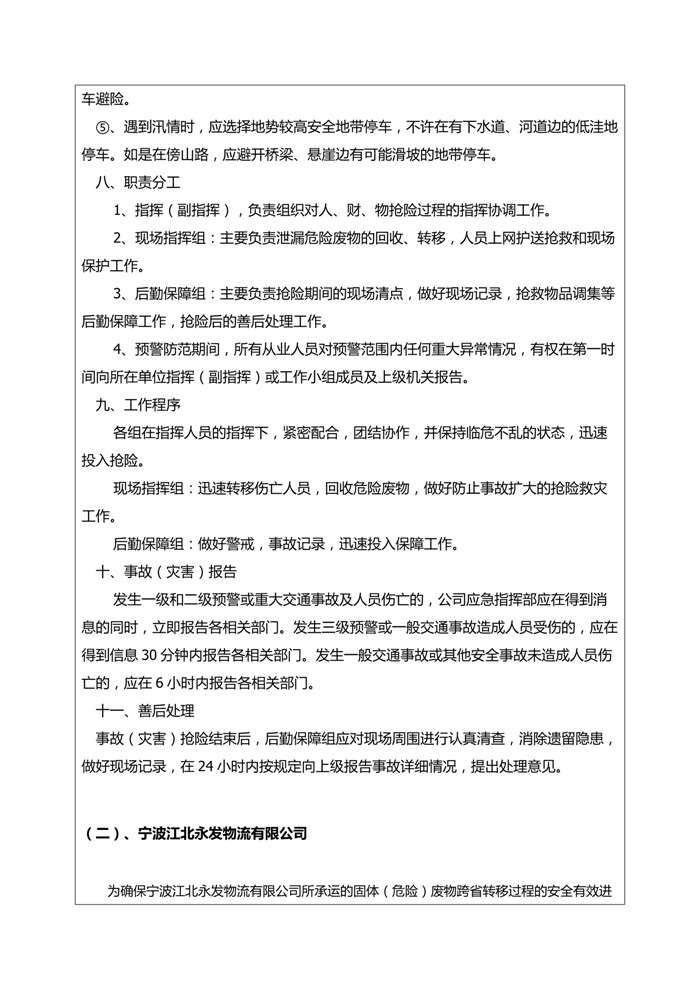 车避险。

⑤、遇到汛情时，应选择地势较高安全地带停车，不许在有下水道、河道边的低洼地停车。如是在傍山路，应避开桥梁、悬崖边有可能滑坡的地带停车。

八、职责分工

1、指挥（副指挥），负责组织对人、财、物抢险过程的指挥协调工作。

2、现场指挥组：主要负责泄漏危险废物的回收、转移，人员上网护送抢救和现场保护工作。

3、后勤保障组：主要负责抢险期间的现场清点，做好现场记录，抢救物品调集等后勤保障工作，抢险后的善后处理工作。

4、预警防范期间，所有从业人员对预警范围内任何重大异常情况，有权在第一时间向所在单位指挥（副指挥）或工作小组成员及上级机关报告。

九、工作程序

各组在指挥人员的指挥下，紧密配合，团结协作，并保持临危不乱的状态，迅速投入抢险。

现场指挥组：迅速转移伤亡人员，回收危险废物，做好防止事故扩大的抢险救灾工作。

后勤保障组：做好警戒，事故记录，迅速投入保障工作。

十、事故（灾害）报告

发生一级和二级预警或重大交通事故及人员伤亡的，公司应急指挥部应在得到消息的同时，立即报告各相关部门。发生三级预警或一般交通事故造成人员受伤的，应在得到信息 30 分钟内报告各相关部门。发生一般交通事故或其他安全事故未造成人员伤亡的，应在 6 小时内报告各相关部门。

十一、善后处理

事故（灾害）抢险结束后，后勤保障组应对现场周围进行认真清查，消除遗留隐患，做好现场记录，在 24 小时内按规定向上级报告事故详细情况，提出处理意见。

（二）、宁波江北永发物流有限公司

为确保宁波江北永发物流有限公司所承运的固体（危险）废物跨省转移过程的安全有效进